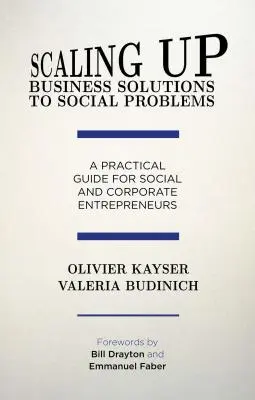 SCALING UP
BUSINESS SOLUTIONS TO SOCIAL PROBLEMS

A PRACTICAL GUIDE FOR SOCIAL AND CORPORATE ENTREPRENEURS

OLIVIER KAYSER
VALERIA BUDINICH

Forewords by
Bill Drayton and
Emmanuel Faber